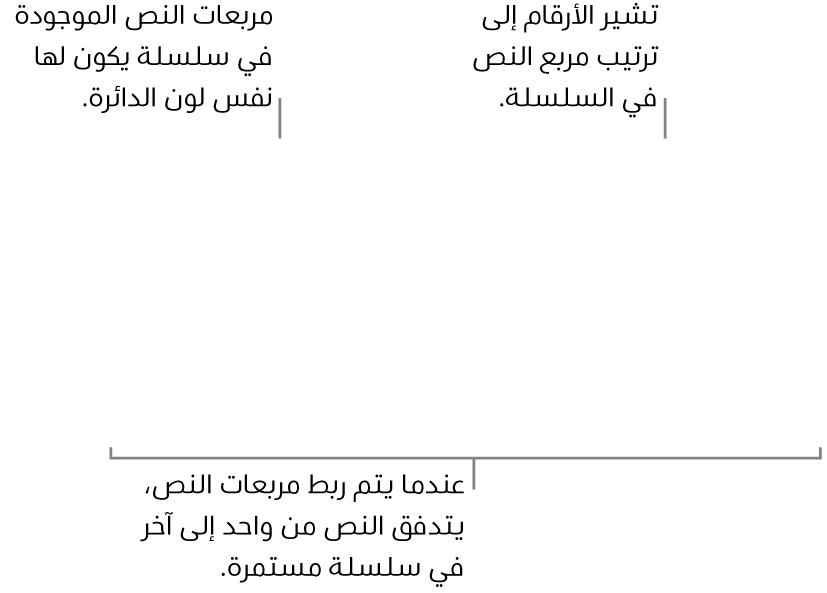 تشير الأرقام إلى ترتيب مربع النص في السلسلة.

مربعات النص الموجودة في سلسلة يكون لها نفس لون الدائرة.

عندما يتم ربط مربعات النص، يتدفق النص من واحد إلى آخر في سلسلة مستمرة.